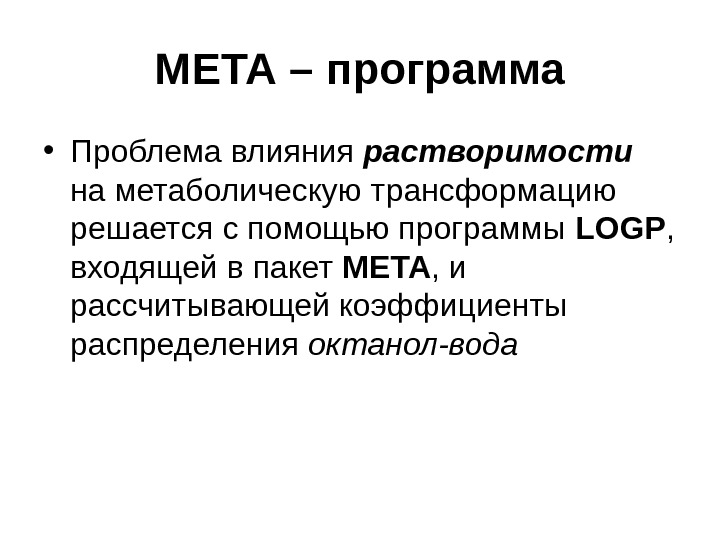 МЕТА – программа

• Проблема влияния растворимости на метаболическую трансформацию решается с помощью программы LOGP, входящей в пакет МЕТА, и рассчитывающей коэффициенты распределения октанол-вода